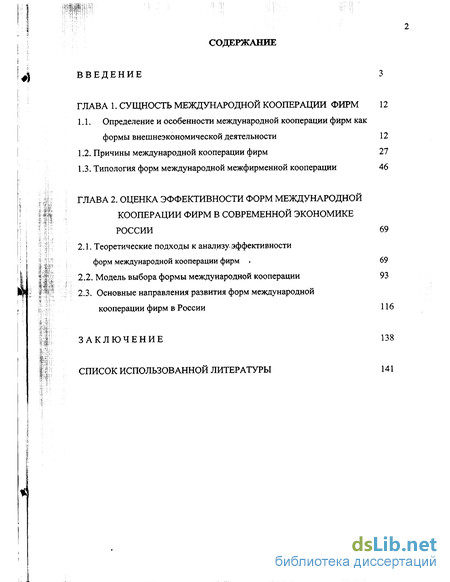 2

СОДЕРЖАНИЕ

ВВЕДЕНИЕ 3

ГЛАВА 1. СУЩНОСТЬ МЕЖДУНАРОДНОЙ КООПЕРАЦИИ ФИРМ 12

1.1. Определение и особенности международной кооперации фирм как формы внешнеэкономической деятельности 12

1.2. Причины международной кооперации фирм 27

1.3. Типология форм международной межфирменной кооперации 46

ГЛАВА 2. ОЦЕНКА ЭФФЕКТИВНОСТИ ФОРМ МЕЖДУНАРОДНОЙ КООПЕРАЦИИ ФИРМ В СОВРЕМЕННОЙ ЭКОНОМИКЕ РОССИИ 69

2.1. Теоретические подходы к анализу эффективности форм международной кооперации фирм 69

2.2. Модель выбора формы международной кооперации 93

2.3. Основные направления развития форм международной кооперации фирм в России 116

ЗАКЛЮЧЕНИЕ 138

СПИСОК ИСПОЛЬЗОВАННОЙ ЛИТЕРАТУРЫ 141

dsLib.net
библиотека диссертаций